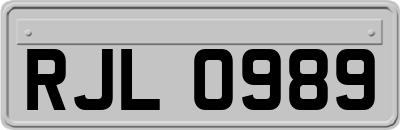 RJL 0989